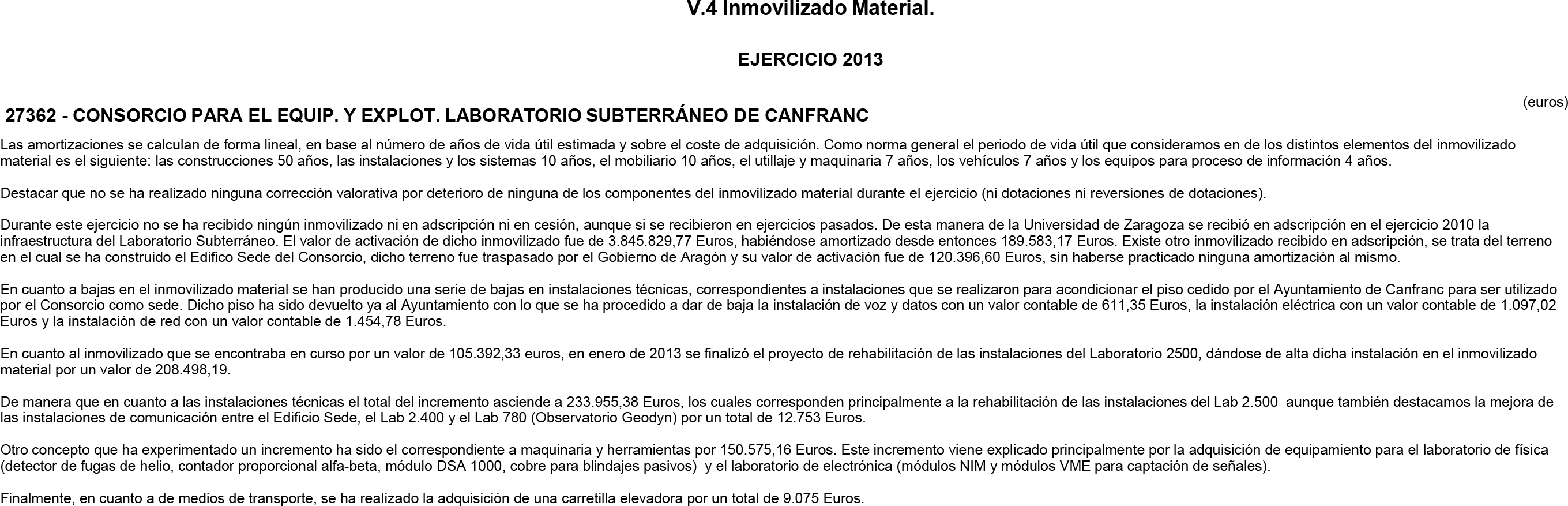 V.4 Inmovilizado Material.

EJERCICIO 2013

(euros)

27362 - CONSORCIO PARA EL EQUIP. Y EXPLOT. LABORATORIO SUBTERRÁNEO DE CANFRANC

Las amortizaciones se calculan de forma lineal, en base al número de años de vida útil estimada y sobre el coste de adquisición. Como norma general el periodo de vida útil que consideramos en de los distintos elementos del inmovilizado material es el siguiente: las construcciones 50 años, las instalaciones y los sistemas 10 años, el mobiliario 10 años, el utillaje y maquinaria 7 años, los vehículos 7 años y los equipos para proceso de información 4 años.

Destacar que no se ha realizado ninguna corrección valorativa por deterioro de ninguna de los componentes del inmovilizado material durante el ejercicio (ni dotaciones ni reversiones de dotaciones).

Durante este ejercicio no se ha recibido ningún inmovilizado ni en adscripción ni en cesión, aunque si se recibieron en ejercicios pasados. De esta manera de la Universidad de Zaragoza se recibió en adscripción en el ejercicio 2010 la infraestructura del Laboratorio Subterráneo. El valor de activación de dicho inmovilizado fue de 3.845.829,77 Euros, habiéndose amortizado desde entonces 189.583,17 Euros. Existe otro inmovilizado recibido en adscripción, se trata del terreno en el cual se ha construido el Edifico Sede del Consorcio, dicho terreno fue traspasado por el Gobierno de Aragón y su valor de activación fue de 120.396,60 Euros, sin haberse practicado ninguna amortización al mismo.

En cuanto a bajas en el inmovilizado material se han producido una serie de bajas en instalaciones técnicas, correspondientes a instalaciones que se realizaron para acondicionar el piso cedido por el Ayuntamiento de Canfranc para ser utilizado por el Consorcio como sede. Dicho piso ha sido devuelto ya al Ayuntamiento con lo que se ha procedido a dar de baja la instalación de voz y datos con un valor contable de 611,35 Euros, la instalación eléctrica con un valor contable de 1.097,02 Euros y la instalación de red con un valor contable de 1.454,78 Euros.

En cuanto al inmovilizado que se encontraba en curso por un valor de 105.392,33 euros, en enero de 2013 se finalizó el proyecto de rehabilitación de las instalaciones del Laboratorio 2500, dándose de alta dicha instalación en el inmovilizado material por un valor de 208.498,19.

De manera que en cuanto a las instalaciones técnicas el total del incremento asciende a 233.955,38 Euros, los cuales corresponden principalmente a la rehabilitación de las instalaciones del Lab 2.500 aunque también destacamos la mejora de las instalaciones de comunicación entre el Edificio Sede, el Lab 2.400 y el Lab 780 (Observatorio Geodyn) por un total de 12.753 Euros.

Otro concepto que ha experimentado un incremento ha sido el correspondiente a maquinaria y herramientas por 150.575,16 Euros. Este incremento viene explicado principalmente por la adquisición de equipamiento para el laboratorio de física (detector de fugas de helio, contador proporcional alfa-beta, módulo DSA 1000, cobre para blindajes pasivos) y el laboratorio de electrónica (módulos NIM y módulos VME para captación de señales).

Finalmente, en cuanto a de medios de transporte, se ha realizado la adquisición de una carretilla elevadora por un total de 9.075 Euros.